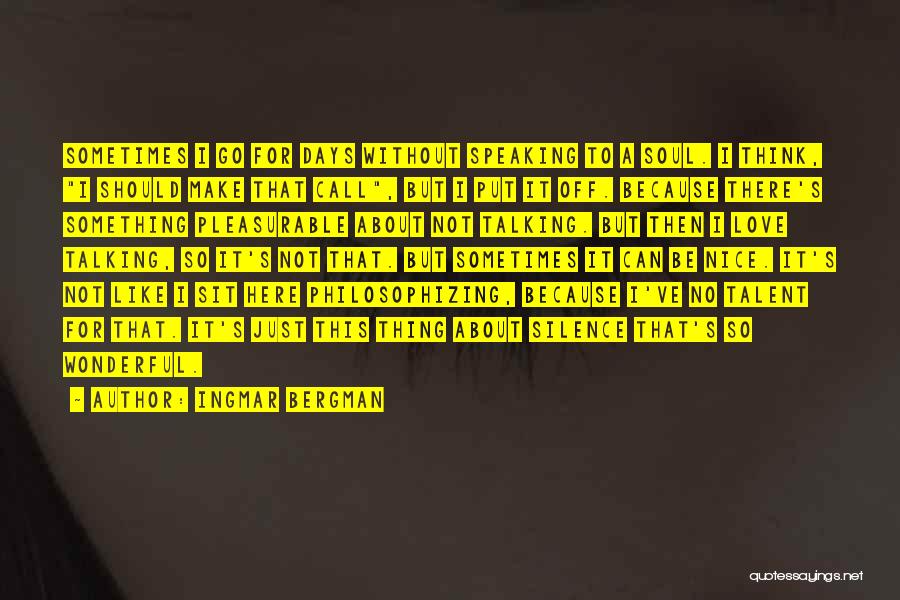 SOMETIMES I GO FOR DAYS WITHOUT SPEAKING TO A SOUL. I THINK, "I SHOULD MAKE THAT CALL", BUT I PUT IT OFF. BECAUSE THERE'S SOMETHING PLEASURABLE ABOUT NOT TALKING. BUT THEN I LOVE TALKING, SO IT'S NOT THAT. BUT SOMETIMES IT CAN BE NICE. IT'S NOT LIKE I SIT HERE PHILOSOPHIZING, BECAUSE I'VE NO TALENT FOR THAT. IT'S JUST THIS THING ABOUT SILENCE THAT'S SO WONDERFUL.

- AUTHOR: INGMAR BERGMAN

quotessayings.net